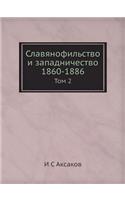 Славянофильство и западничество 1860-1886

Том 2

И С Аксаков